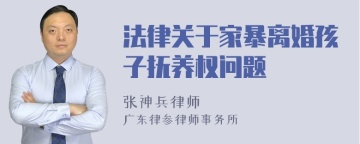 法律关于家暴离婚孩子抚养权问题

张神兵律师
广东律参律师事务所